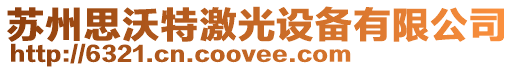 苏州思沃特激光设备有限公司
http://6321.cn.coovee.com